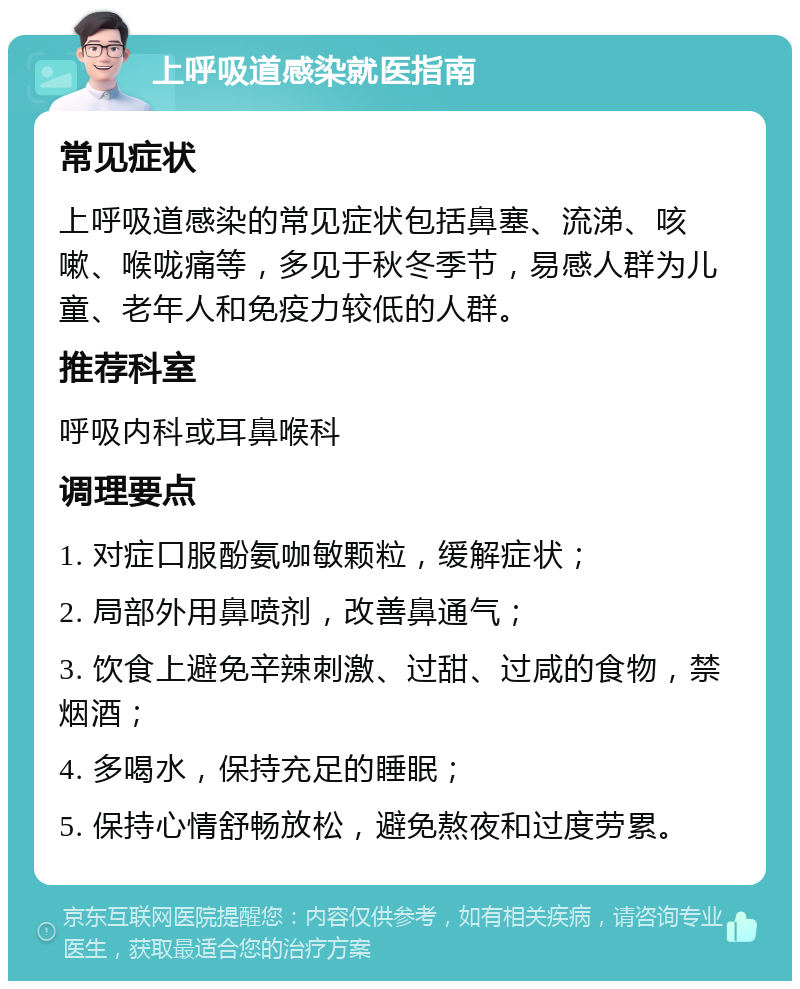 上呼吸道感染就医指南

常见症状

上呼吸道感染的常见症状包括鼻塞、流涕、咳嗽、喉咙痛等，多见于秋冬季节，易感人群为儿童、老年人和免疫力较低的人群。

推荐科室

呼吸内科或耳鼻喉科

调理要点

1. 对症口服酚氨咖敏颗粒，缓解症状；

2. 局部外用鼻喷剂，改善鼻通气；

3. 饮食上避免辛辣刺激、过甜、过咸的食物，禁烟酒；

4. 多喝水，保持充足的睡眠；

5. 保持心情舒畅放松，避免熬夜和过度劳累。

京东互联网医院提醒您：内容仅供参考，如有相关疾病，请咨询专业医生，获取最适合您的治疗方案